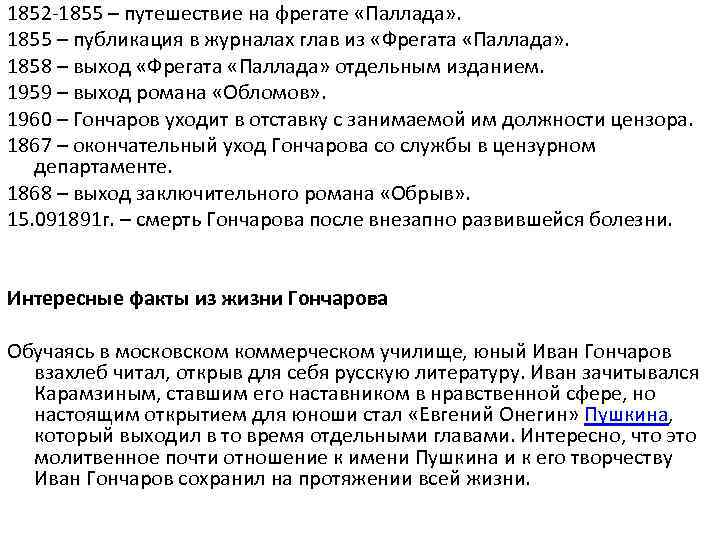 1852-1855 – путешествие на фрегате «Паллада».
1855 – публикация в журналах глав из «Фрегата «Паллада».
1858 – выход «Фрегата «Паллада» отдельным изданием.
1959 – выход романа «Обломов».
1960 – Гончаров уходит в отставку с занимаемой им должности цензора.
1867 – окончательный уход Гончарова со службы в цензурном департаменте.
1868 – выход заключительного романа «Обрыв».
15.091891г. – смерть Гончарова после внезапно развившейся болезни.

Интересные факты из жизни Гончарова

Обучаясь в московском коммерческом училище, юный Иван Гончаров взахлеб читал, открыв для себя русскую литературу. Иван зачитывался Карамзиным, ставшим его наставником в нравственной сфере, но настоящим открытием для юноши стал «Евгений Онегин» Пушкина, который выходил в то время отдельными главами. Интересно, что это молитвенное почти отношение к имени Пушкина и к его творчеству Иван Гончаров сохранил на протяжении всей жизни.